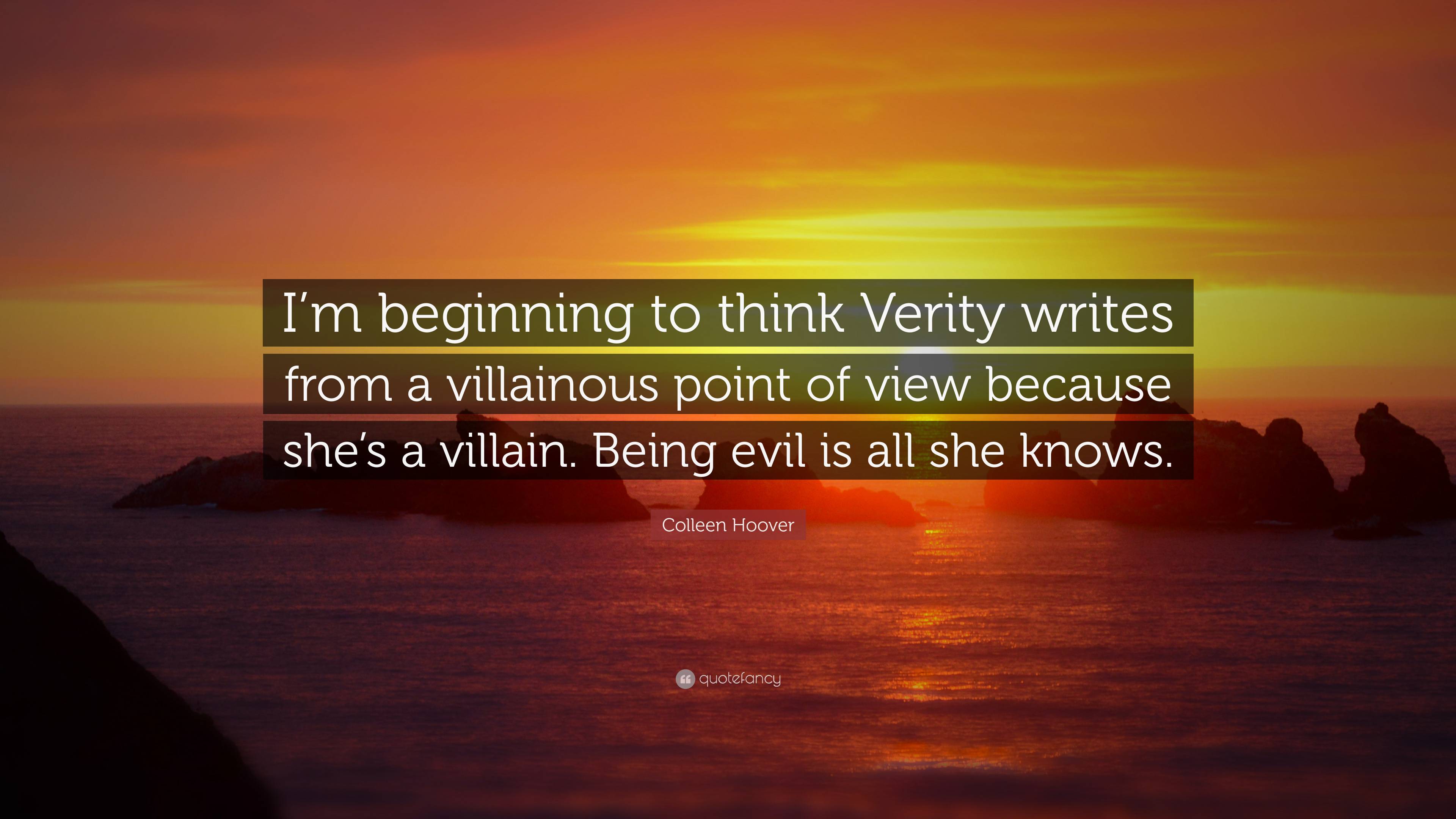 I’m beginning to think Verity writes from a villainous point of view because she’s a villain. Being evil is all she knows.

Colleen Hoover

quotefancy